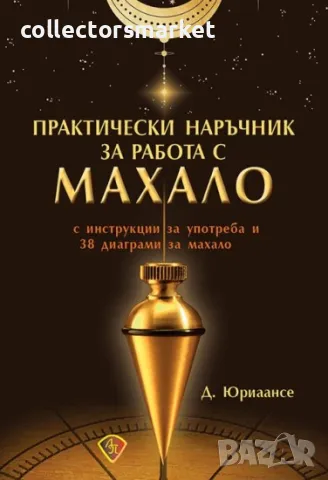 collectorsmarket

ПРАКТИЧЕСКИ НАРЪЧНИК ЗА РАБОТА С МАХАЛО

с инструкции за употреба и 38 диаграми за махало

Д. Юриаансе

АП

BAZAR